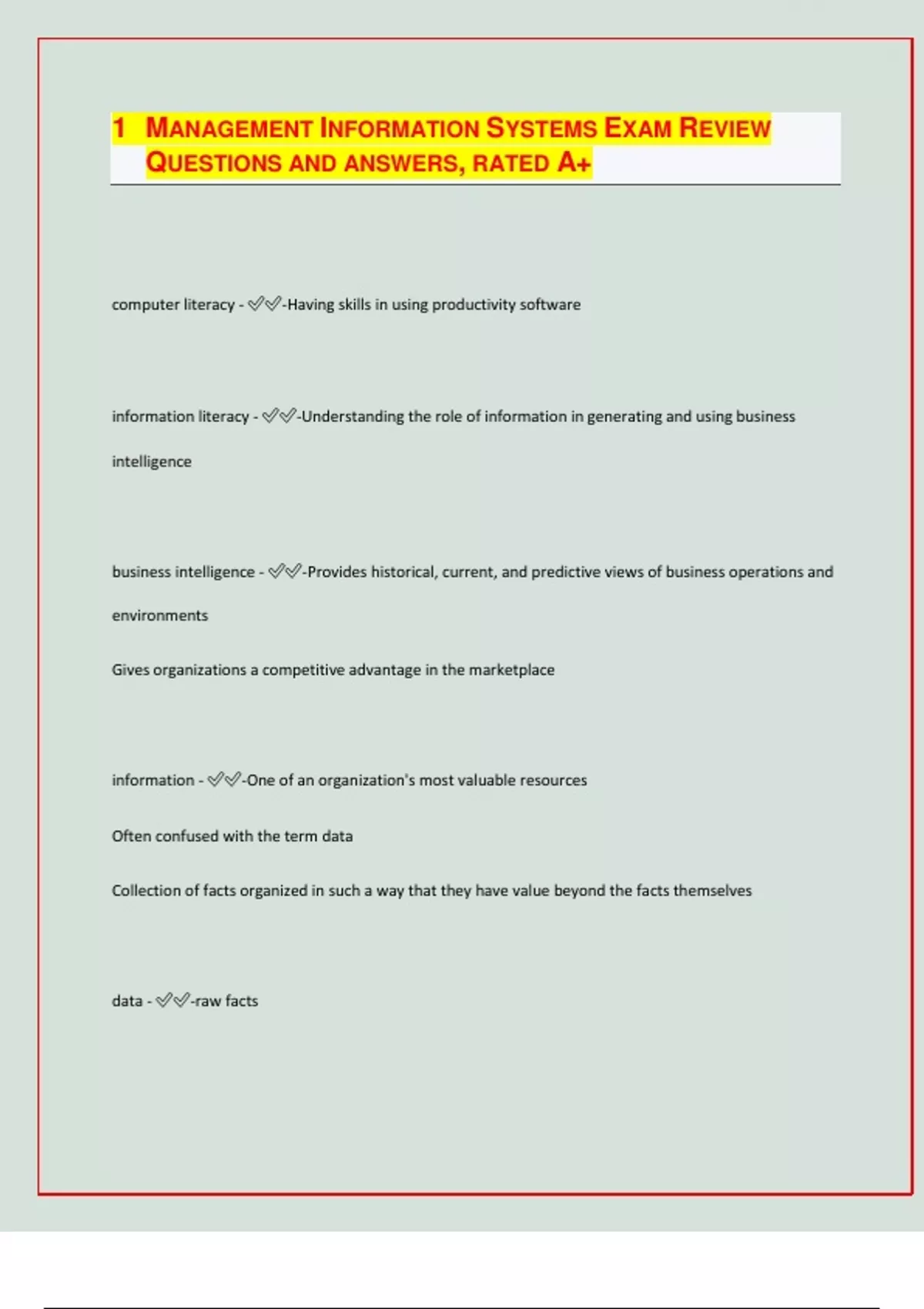 1 MANAGEMENT INFORMATION SYSTEMS EXAM REVIEW QUESTIONS AND ANSWERS, RATED A+

computer literacy - ✅✅-Having skills in using productivity software

information literacy - ✅✅-Understanding the role of information in generating and using business intelligence

business intelligence - ✅✅-Provides historical, current, and predictive views of business operations and environments

Gives organizations a competitive advantage in the marketplace

information - ✅✅-One of an organization's most valuable resources

Often confused with the term data

Collection of facts organized in such a way that they have value beyond the facts themselves

data - ✅✅-raw facts